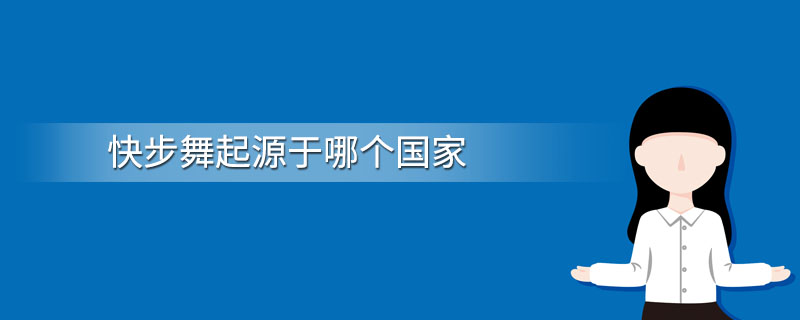 快步舞起源于哪个国家